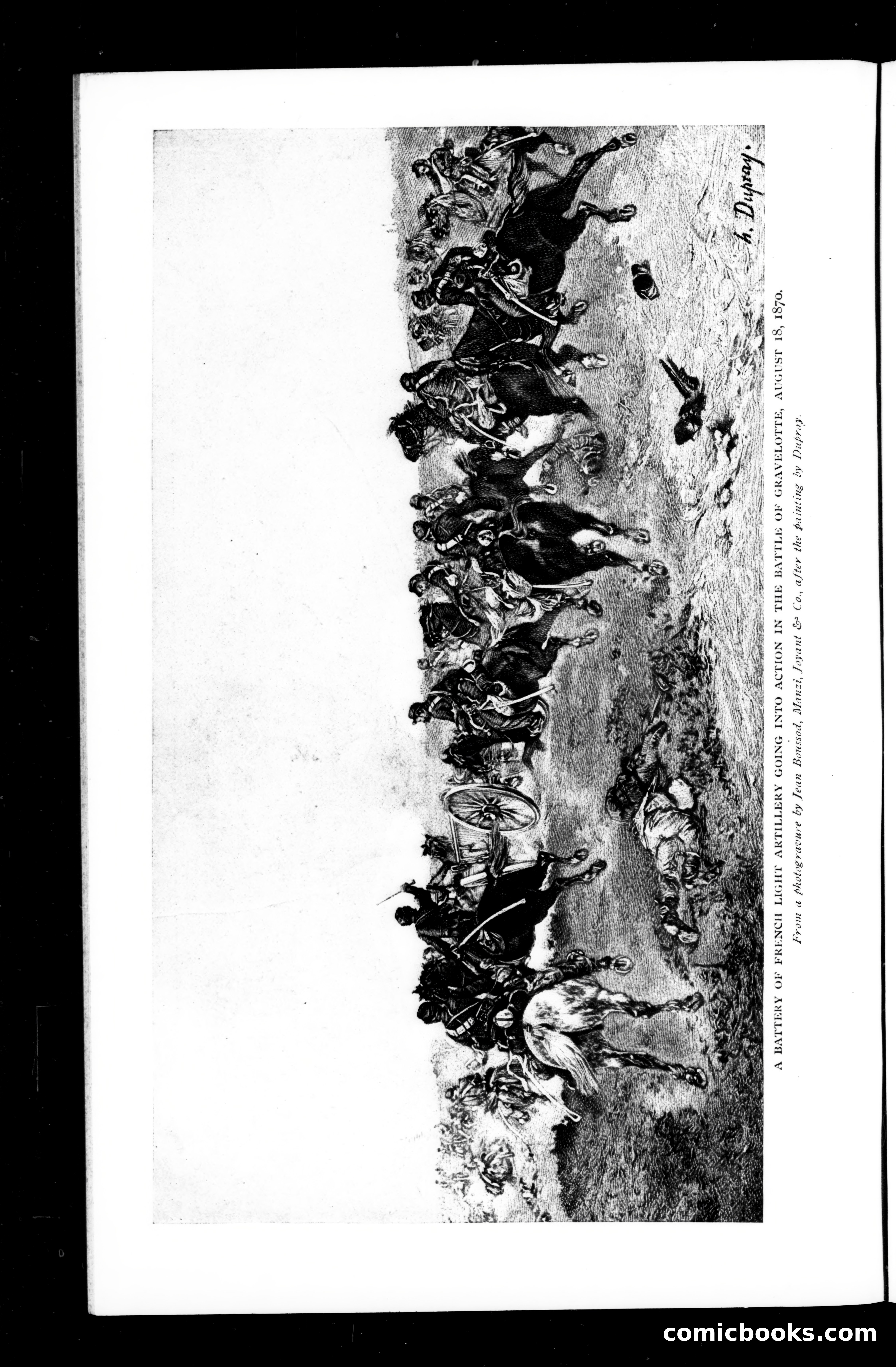 h. Dupray.

A BATTERY OF FRENCH LIGHT ARTILLERY GOING INTO ACTION IN THE BATTLE OF GRAVELOTTE, AUGUST 18, 1870.

From a photogravure by Jean Boussod, Manzi, Joyant & Co., after the painting by Dupray.

comicbooks.com